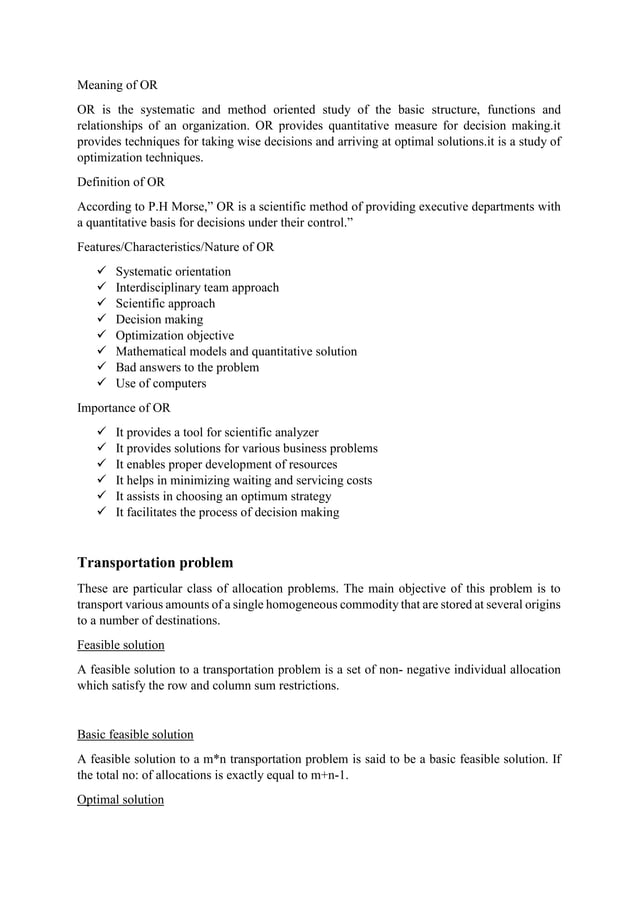 Meaning of OR

OR is the systematic and method oriented study of the basic structure, functions and relationships of an organization. OR provides quantitative measure for decision making.it provides techniques for taking wise decisions and arriving at optimal solutions.it is a study of optimization techniques.

Definition of OR

According to P.H Morse," OR is a scientific method of providing executive departments with a quantitative basis for decisions under their control."

Features/Characteristics/Nature of OR

✓ Systematic orientation
✓ Interdisciplinary team approach
✓ Scientific approach
✓ Decision making
✓ Optimization objective
✓ Mathematical models and quantitative solution
✓ Bad answers to the problem
✓ Use of computers

Importance of OR

✓ It provides a tool for scientific analyzer
✓ It provides solutions for various business problems
✓ It enables proper development of resources
✓ It helps in minimizing waiting and servicing costs
✓ It assists in choosing an optimum strategy
✓ It facilitates the process of decision making

Transportation problem

These are particular class of allocation problems. The main objective of this problem is to transport various amounts of a single homogeneous commodity that are stored at several origins to a number of destinations.

Feasible solution

A feasible solution to a transportation problem is a set of non- negative individual allocation which satisfy the row and column sum restrictions.

Basic feasible solution

A feasible solution to a m*n transportation problem is said to be a basic feasible solution. If the total no: of allocations is exactly equal to m+n-1.

Optimal solution